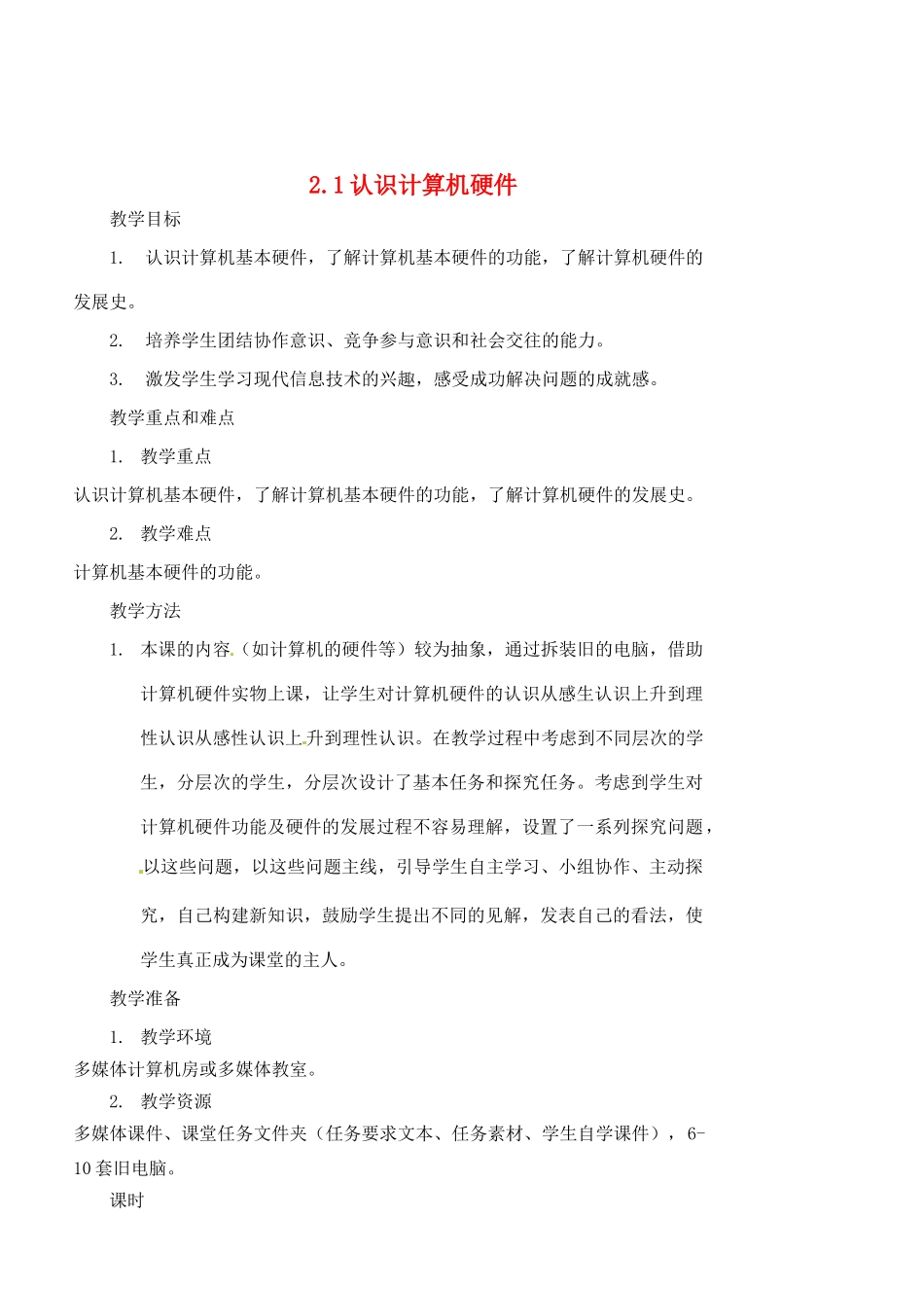 2.1 认识计算机硬件

教学目标

1. 认识计算机基本硬件，了解计算机基本硬件的功能，了解计算机硬件的发展史。

2. 培养学生团结协作意识、竞争参与意识和社会交往的能力。

3. 激发学生学习现代信息技术的兴趣，感受成功解决问题的成就感。

教学重点和难点

1. 教学重点

认识计算机基本硬件，了解计算机基本硬件的功能，了解计算机硬件的发展史。

2. 教学难点

计算机基本硬件的功能。

教学方法

1. 本课的内容（如计算机的硬件等）较为抽象，通过拆装旧的电脑，借助计算机硬件实物上课，让学生对计算机硬件的认识从感生认识上升到理性认识从感性认识上升到理性认识。在教学过程中考虑到不同层次的学生，分层次的学生，分层次设计了基本任务和探究任务。考虑到学生对计算机硬件功能及硬件的发展过程不容易理解，设置了一系列探究问题，以这些问题，以这些问题主线，引导学生自主学习、小组协作、主动探究，自己构建新知识，鼓励学生提出不同的见解，发表自己的看法，使学生真正成为课堂的主人。

教学准备

1. 教学环境

多媒体计算机房或多媒体教室。

2. 教学资源

多媒体课件、课堂任务文件夹（任务要求文本、任务素材、学生自学课件），6-10 套旧电脑。

课时